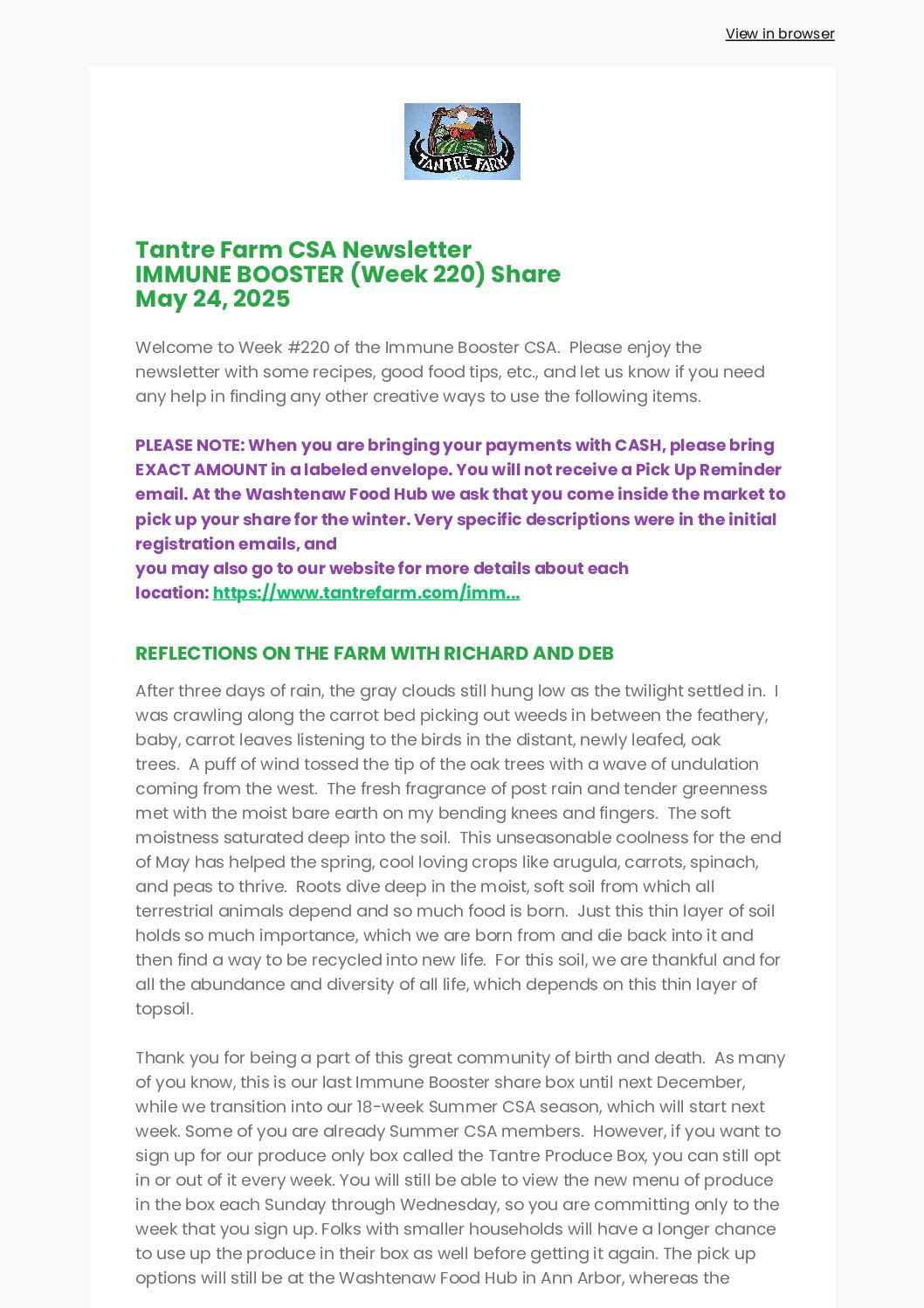 View in browser

TANTRÉ FARM

Tantre Farm CSA Newsletter
IMMUNE BOOSTER (Week 220) Share
May 24, 2025

Welcome to Week #220 of the Immune Booster CSA. Please enjoy the newsletter with some recipes, good food tips, etc., and let us know if you need any help in finding any other creative ways to use the following items.

PLEASE NOTE: When you are bringing your payments with CASH, please bring EXACT AMOUNT in a labeled envelope. You will not receive a Pick Up Reminder email. At the Washtenaw Food Hub we ask that you come inside the market to pick up your share for the winter. Very specific descriptions were in the initial registration emails, and
you may also go to our website for more details about each location: https://www.tantrefarm.com/imm...

REFLECTIONS ON THE FARM WITH RICHARD AND DEB

After three days of rain, the gray clouds still hung low as the twilight settled in. I was crawling along the carrot bed picking out weeds in between the feathery, baby, carrot leaves listening to the birds in the distant, newly leafed, oak trees. A puff of wind tossed the tip of the oak trees with a wave of undulation coming from the west. The fresh fragrance of post rain and tender greenness met with the moist bare earth on my bending knees and fingers. The soft moistness saturated deep into the soil. This unseasonable coolness for the end of May has helped the spring, cool loving crops like arugula, carrots, spinach, and peas to thrive. Roots dive deep in the moist, soft soil from which all terrestrial animals depend and so much food is born. Just this thin layer of soil holds so much importance, which we are born from and die back into it and then find a way to be recycled into new life. For this soil, we are thankful and for all the abundance and diversity of all life, which depends on this thin layer of topsoil.

Thank you for being a part of this great community of birth and death. As many of you know, this is our last Immune Booster share box until next December, while we transition into our 18-week Summer CSA season, which will start next week. Some of you are already Summer CSA members. However, if you want to sign up for our produce only box called the Tantre Produce Box, you can still opt in or out of it every week. You will still be able to view the new menu of produce in the box each Sunday through Wednesday, so you are committing only to the week that you sign up. Folks with smaller households will have a longer chance to use up the produce in their box as well before getting it again. The pick up options will still be at the Washtenaw Food Hub in Ann Arbor, whereas the